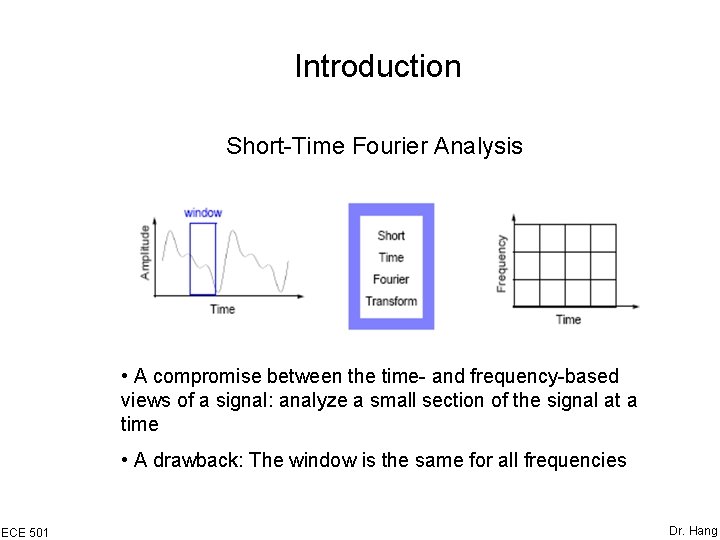 Introduction

Short-Time Fourier Analysis

window

Amplitude

Time

Short
Time
Fourier
Transform

Frequency

Time

• A compromise between the time- and frequency-based views of a signal: analyze a small section of the signal at a time

• A drawback: The window is the same for all frequencies

ECE 501

Dr. Hang